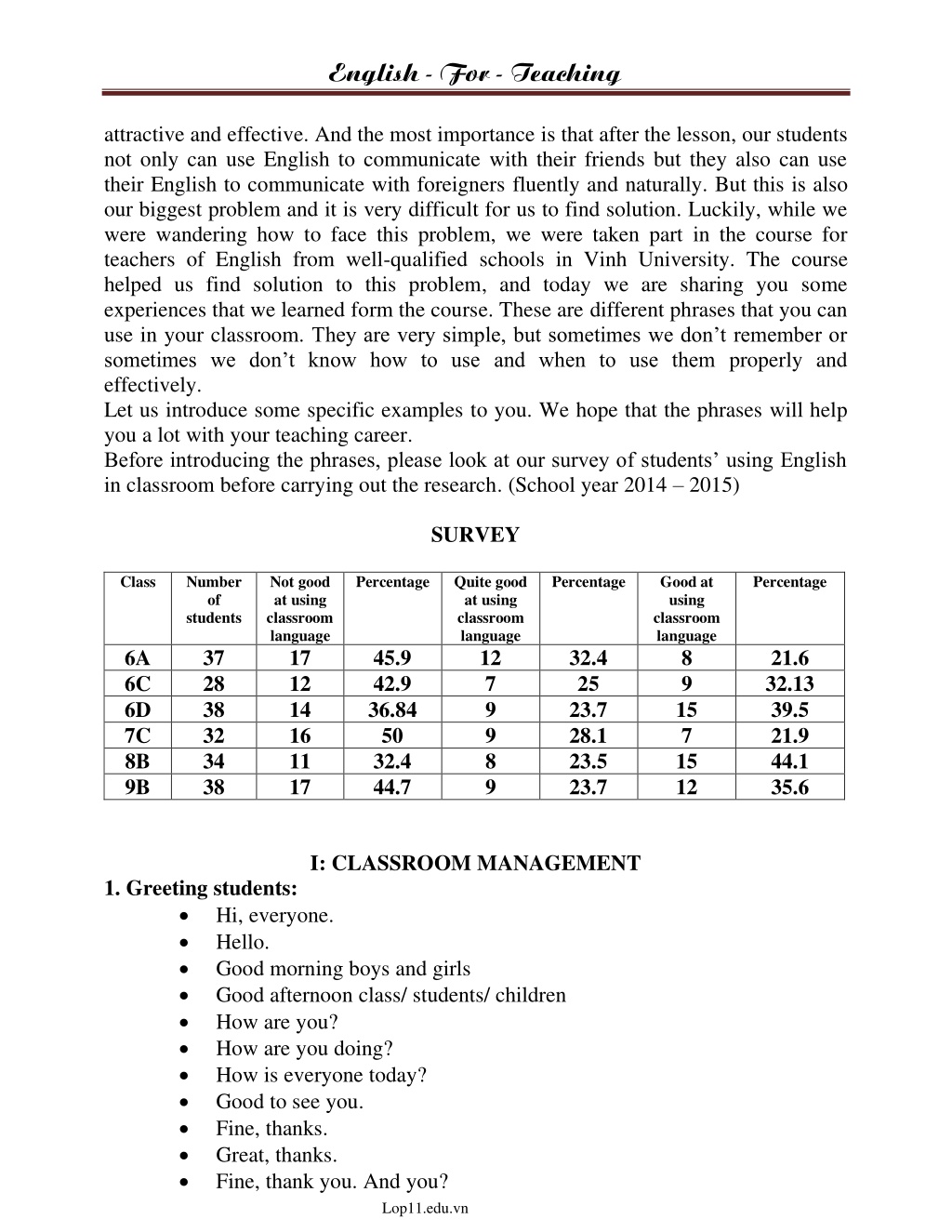 English - For - Teaching

attractive and effective. And the most importance is that after the lesson, our students not only can use English to communicate with their friends but they also can use their English to communicate with foreigners fluently and naturally. But this is also our biggest problem and it is very difficult for us to find solution. Luckily, while we were wandering how to face this problem, we were taken part in the course for teachers of English from well-qualified schools in Vinh University. The course helped us find solution to this problem, and today we are sharing you some experiences that we learned form the course. These are different phrases that you can use in your classroom. They are very simple, but sometimes we don't remember or sometimes we don't know how to use and when to use them properly and effectively.
Let us introduce some specific examples to you. We hope that the phrases will help you a lot with your teaching career.
Before introducing the phrases, please look at our survey of students' using English in classroom before carrying out the research. (School year 2014 – 2015)

SURVEY

| Class | Number of students | Not good at using classroom language | Percentage | Quite good at using classroom language | Percentage | Good at using classroom language | Percentage |
|---|---|---|---|---|---|---|---|
| 6A | 37 | 17 | 45.9 | 12 | 32.4 | 8 | 21.6 |
| 6C | 28 | 12 | 42.9 | 7 | 25 | 9 | 32.13 |
| 6D | 38 | 14 | 36.84 | 9 | 23.7 | 15 | 39.5 |
| 7C | 32 | 16 | 50 | 9 | 28.1 | 7 | 21.9 |
| 8B | 34 | 11 | 32.4 | 8 | 23.5 | 15 | 44.1 |
| 9B | 38 | 17 | 44.7 | 9 | 23.7 | 12 | 35.6 |

I: CLASSROOM MANAGEMENT
1. Greeting students:
• Hi, everyone.
• Hello.
• Good morning boys and girls
• Good afternoon class/ students/ children
• How are you?
• How are you doing?
• How is everyone today?
• Good to see you.
• Fine, thanks.
• Great, thanks.
• Fine, thank you. And you?

Lop11.edu.vn